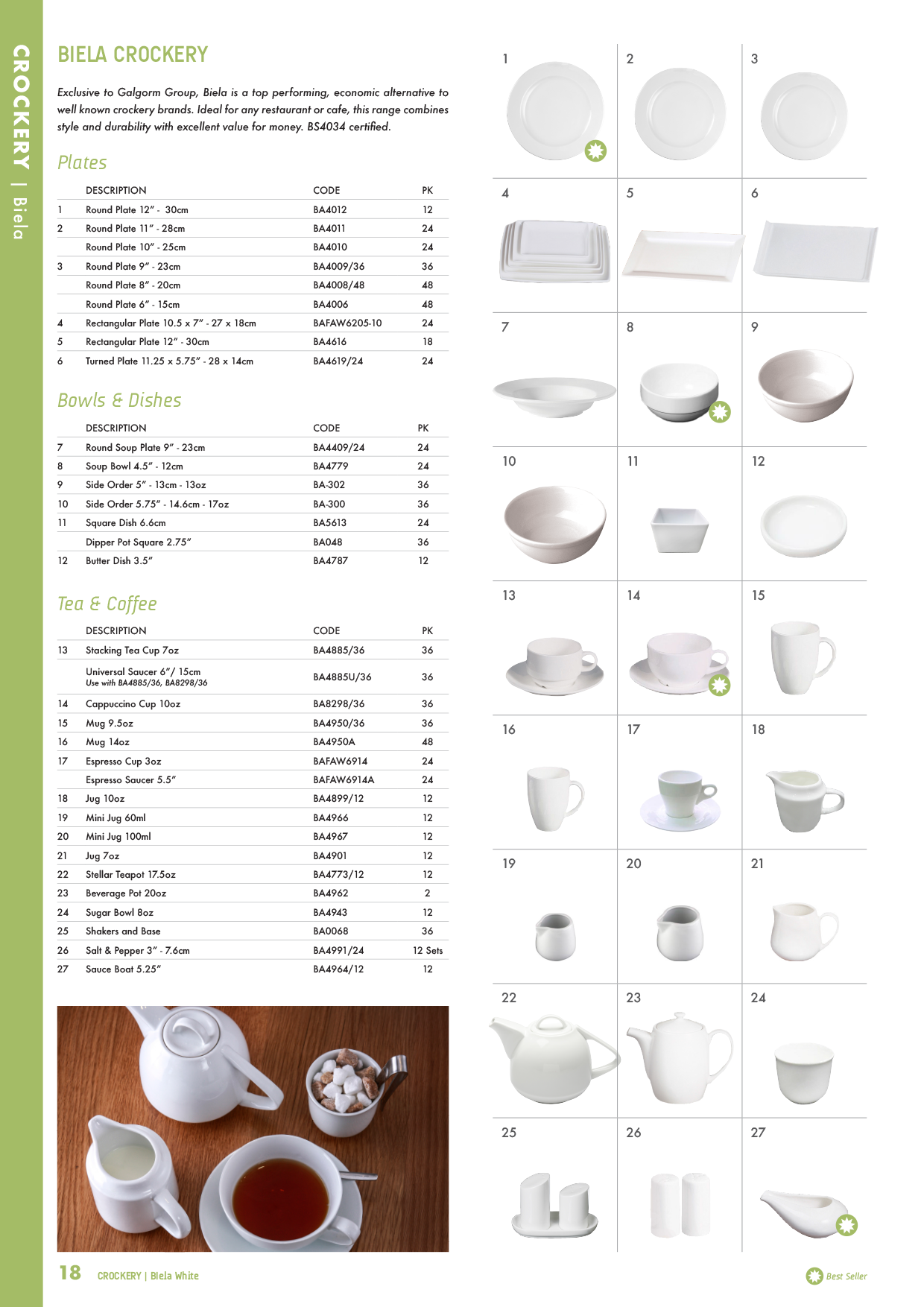 CROCKERY | Biela

BIELA CROCKERY

Exclusive to Galgorm Group, Biela is a top performing, economic alternative to well known crockery brands. Ideal for any restaurant or cafe, this range combines style and durability with excellent value for money. BS4034 certified.

Plates

| | DESCRIPTION | CODE | PK |
|---|---|---|---|
| 1 | Round Plate 12" - 30cm | BA4012 | 12 |
| 2 | Round Plate 11" - 28cm | BA4011 | 24 |
| | Round Plate 10" - 25cm | BA4010 | 24 |
| 3 | Round Plate 9" - 23cm | BA4009/36 | 36 |
| | Round Plate 8" - 20cm | BA4008/48 | 48 |
| | Round Plate 6" - 15cm | BA4006 | 48 |
| 4 | Rectangular Plate 10.5 x 7" - 27 x 18cm | BAFAW6205-10 | 24 |
| 5 | Rectangular Plate 12" - 30cm | BA4616 | 18 |
| 6 | Turned Plate 11.25 x 5.75" - 28 x 14cm | BA4619/24 | 24 |

Bowls & Dishes

| | DESCRIPTION | CODE | PK |
|---|---|---|---|
| 7 | Round Soup Plate 9" - 23cm | BA4409/24 | 24 |
| 8 | Soup Bowl 4.5" - 12cm | BA4779 | 24 |
| 9 | Side Order 5" - 13cm - 13oz | BA-302 | 36 |
| 10 | Side Order 5.75" - 14.6cm - 17oz | BA-300 | 36 |
| 11 | Square Dish 6.6cm | BA5613 | 24 |
| | Dipper Pot Square 2.75" | BA048 | 36 |
| 12 | Butter Dish 3.5" | BA4787 | 12 |

Tea & Coffee

| | DESCRIPTION | CODE | PK |
|---|---|---|---|
| 13 | Stacking Tea Cup 7oz | BA4885/36 | 36 |
| | Universal Saucer 6"/ 15cm Use with BA4885/36, BA8298/36 | BA4885U/36 | 36 |
| 14 | Cappuccino Cup 10oz | BA8298/36 | 36 |
| 15 | Mug 9.5oz | BA4950/36 | 36 |
| 16 | Mug 14oz | BA4950A | 48 |
| 17 | Espresso Cup 3oz | BAFAW6914 | 24 |
| | Espresso Saucer 5.5" | BAFAW6914A | 24 |
| 18 | Jug 10oz | BA4899/12 | 12 |
| 19 | Mini Jug 60ml | BA4966 | 12 |
| 20 | Mini Jug 100ml | BA4967 | 12 |
| 21 | Jug 7oz | BA4901 | 12 |
| 22 | Stellar Teapot 17.5oz | BA4773/12 | 12 |
| 23 | Beverage Pot 20oz | BA4962 | 2 |
| 24 | Sugar Bowl 8oz | BA4943 | 12 |
| 25 | Shakers and Base | BA0068 | 36 |
| 26 | Salt & Pepper 3" - 7.6cm | BA4991/24 | 12 Sets |
| 27 | Sauce Boat 5.25" | BA4964/12 | 12 |

1 2 3 4 5 6 7 8 9 10 11 12 13 14 15 16 17 18 19 20 21 22 23 24 25 26 27

18 CROCKERY | Biela White

Best Seller